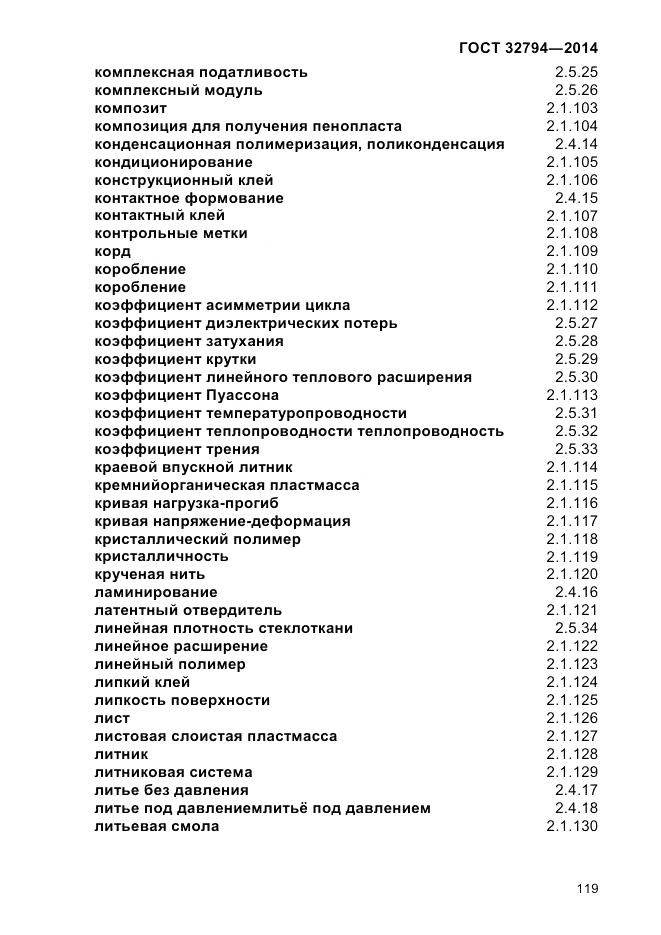 ГОСТ 32794—2014

| | |
|---|---|
| комплексная податливость | 2.5.25 |
| комплексный модуль | 2.5.26 |
| композит | 2.1.103 |
| композиция для получения пенопласта | 2.1.104 |
| конденсационная полимеризация, поликонденсация | 2.4.14 |
| кондиционирование | 2.1.105 |
| конструкционный клей | 2.1.106 |
| контактное формование | 2.4.15 |
| контактный клей | 2.1.107 |
| контрольные метки | 2.1.108 |
| корд | 2.1.109 |
| коробление | 2.1.110 |
| коробление | 2.1.111 |
| коэффициент асимметрии цикла | 2.1.112 |
| коэффициент диэлектрических потерь | 2.5.27 |
| коэффициент затухания | 2.5.28 |
| коэффициент крутки | 2.5.29 |
| коэффициент линейного теплового расширения | 2.5.30 |
| коэффициент Пуассона | 2.1.113 |
| коэффициент температуропроводности | 2.5.31 |
| коэффициент теплопроводности теплопроводность | 2.5.32 |
| коэффициент трения | 2.5.33 |
| краевой впускной литник | 2.1.114 |
| кремнийорганическая пластмасса | 2.1.115 |
| кривая нагрузка-прогиб | 2.1.116 |
| кривая напряжение-деформация | 2.1.117 |
| кристаллический полимер | 2.1.118 |
| кристалличность | 2.1.119 |
| крученая нить | 2.1.120 |
| ламинирование | 2.4.16 |
| латентный отвердитель | 2.1.121 |
| линейная плотность стеклоткани | 2.5.34 |
| линейное расширение | 2.1.122 |
| линейный полимер | 2.1.123 |
| липкий клей | 2.1.124 |
| липкость поверхности | 2.1.125 |
| лист | 2.1.126 |
| листовая слоистая пластмасса | 2.1.127 |
| литник | 2.1.128 |
| литниковая система | 2.1.129 |
| литье без давления | 2.4.17 |
| литье под давлениемлитьё под давлением | 2.4.18 |
| литьевая смола | 2.1.130 |

119